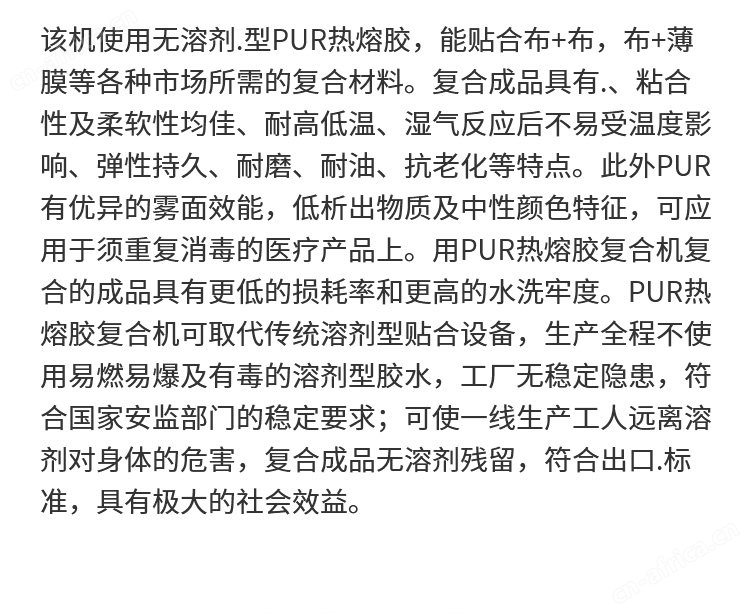 该机使用无溶剂.型PUR热熔胶，能贴合布+布，布+薄膜等各种市场所需的复合材料。复合成品具有.、粘合性及柔软性均佳、耐高低温、湿气反应后不易受温度影响、弹性持久、耐磨、耐油、抗老化等特点。此外PUR有优异的雾面效能，低析出物质及中性颜色特征，可应用于须重复消毒的医疗产品上。用PUR热熔胶复合机复合的成品具有更低的损耗率和更高的水洗牢度。PUR热熔胶复合机可取代传统溶剂型贴合设备，生产全程不使用易燃易爆及有毒的溶剂型胶水，工厂无稳定隐患，符合国家安监部门的稳定要求；可使一线生产工人远离溶剂对身体的危害，复合成品无溶剂残留，符合出口.标准，具有极大的社会效益。

cn-africa.cn